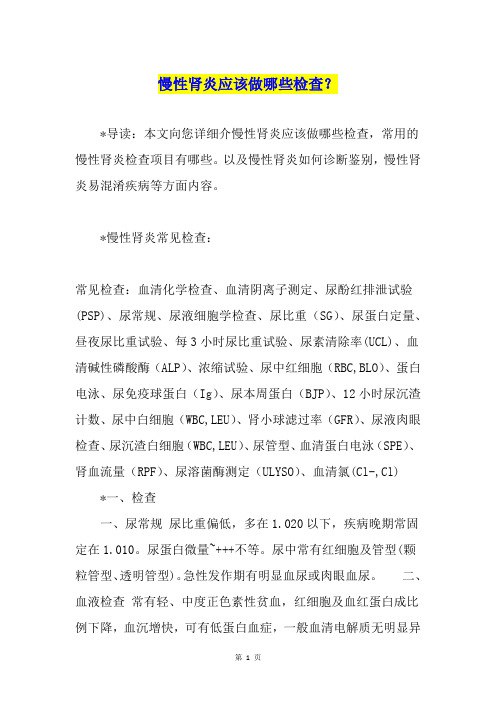 慢性肾炎应该做哪些检查？

*导读：本文向您详细介慢性肾炎应该做哪些检查，常用的慢性肾炎检查项目有哪些。以及慢性肾炎如何诊断鉴别，慢性肾炎易混淆疾病等方面内容。

*慢性肾炎常见检查：

常见检查：血清化学检查、血清阴离子测定、尿酚红排泄试验(PSP)、尿常规、尿液细胞学检查、尿比重（SG）、尿蛋白定量、昼夜尿比重试验、每3小时尿比重试验、尿素清除率(UCL)、血清碱性磷酸酶（ALP）、浓缩试验、尿中红细胞（RBC,BLO）、蛋白电泳、尿免疫球蛋白（Ig）、尿本周蛋白（BJP）、12小时尿沉渣计数、尿中白细胞（WBC,LEU）、肾小球滤过率（GFR）、尿液肉眼检查、尿沉渣白细胞（WBC,LEU）、尿管型、血清蛋白电泳（SPE）、肾血流量（RPF）、尿溶菌酶测定（ULYSO）、血清氯(Cl-,Cl)

*一、检查

一、尿常规 尿比重偏低，多在1.020以下，疾病晚期常固定在1.010。尿蛋白微量~+++不等。尿中常有红细胞及管型(颗粒管型、透明管型)。急性发作期有明显血尿或肉眼血尿。　二、血液检查 常有轻、中度正色素性贫血，红细胞及血红蛋白成比例下降，血沉增快，可有低蛋白血症，一般血清电解质无明显异

第 1 页